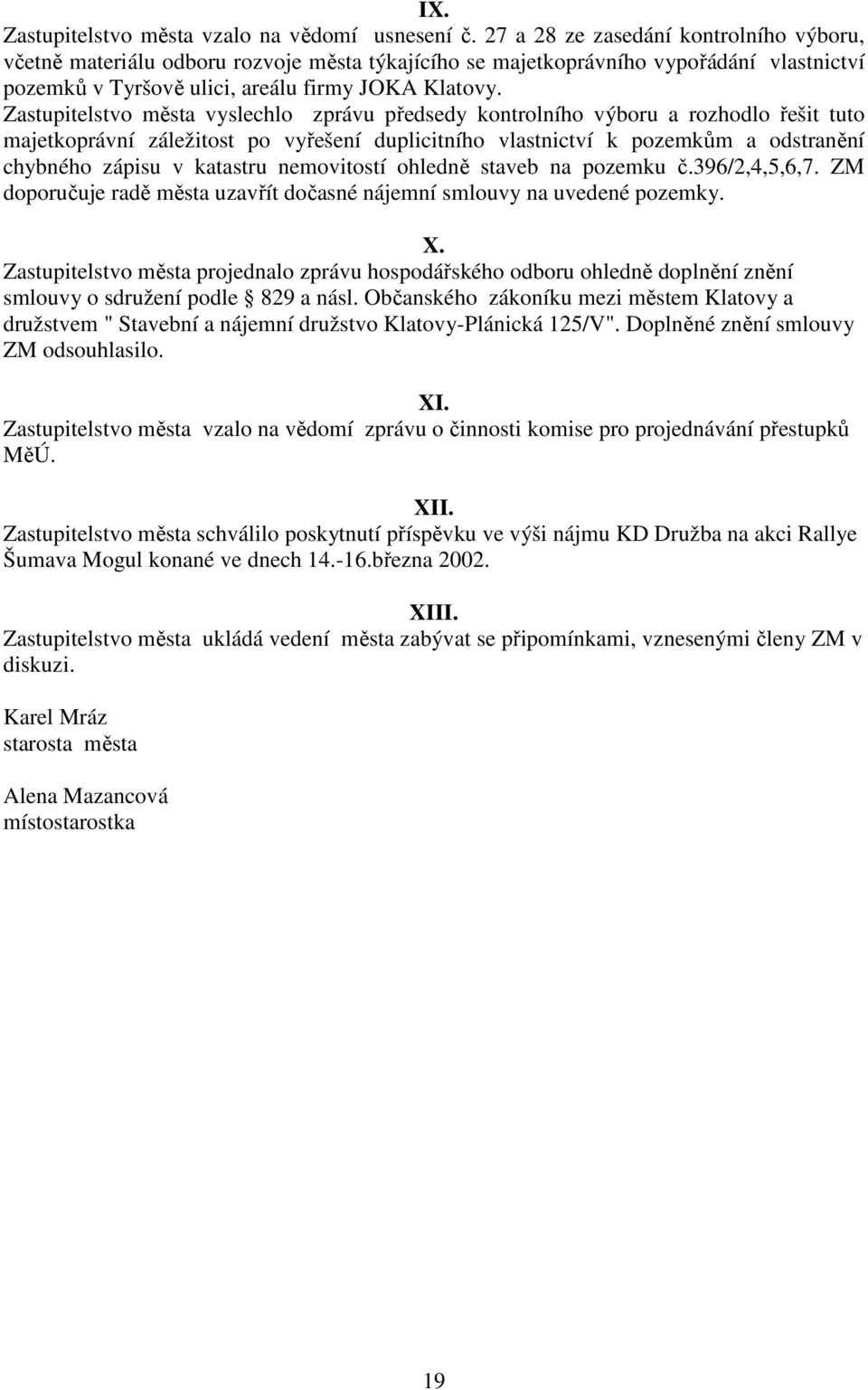 IX.
Zastupitelstvo města vzalo na vědomí usnesení č. 27 a 28 ze zasedání kontrolního výboru, včetně materiálu odboru rozvoje města týkajícího se majetkoprávního vypořádání vlastnictví pozemků v Tyršově ulici, areálu firmy JOKA Klatovy. Zastupitelstvo města vyslechlo zprávu předsedy kontrolního výboru a rozhodlo řešit tuto majetkoprávní záležitost po vyřešení duplicitního vlastnictví k pozemkům a odstranění chybného zápisu v katastru nemovitostí ohledně staveb na pozemku č.396/2,4,5,6,7. ZM doporučuje radě města uzavřít dočasné nájemní smlouvy na uvedené pozemky.

X.
Zastupitelstvo města projednalo zprávu hospodářského odboru ohledně doplnění znění smlouvy o sdružení podle § 829 a násl. Občanského zákoníku mezi městem Klatovy a družstvem " Stavební a nájemní družstvo Klatovy-Plánická 125/V". Doplněné znění smlouvy ZM odsouhlasilo.

XI.
Zastupitelstvo města vzalo na vědomí zprávu o činnosti komise pro projednávání přestupků MěÚ.

XII.
Zastupitelstvo města schválilo poskytnutí příspěvku ve výši nájmu KD Družba na akci Rallye Šumava Mogul konané ve dnech 14.-16.března 2002.

XIII.
Zastupitelstvo města ukládá vedení města zabývat se připomínkami, vznesenými členy ZM v diskuzi.

Karel Mráz
starosta města

Alena Mazancová
místostarostka

19